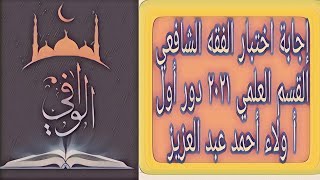 الوافي

إجابة اختبار الفقه الشافعي
القسم العلمي ٢٠٢١ دور أول
أ ولاء أحمد عبد العزيز